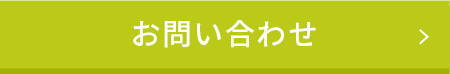 お問い合わせ >